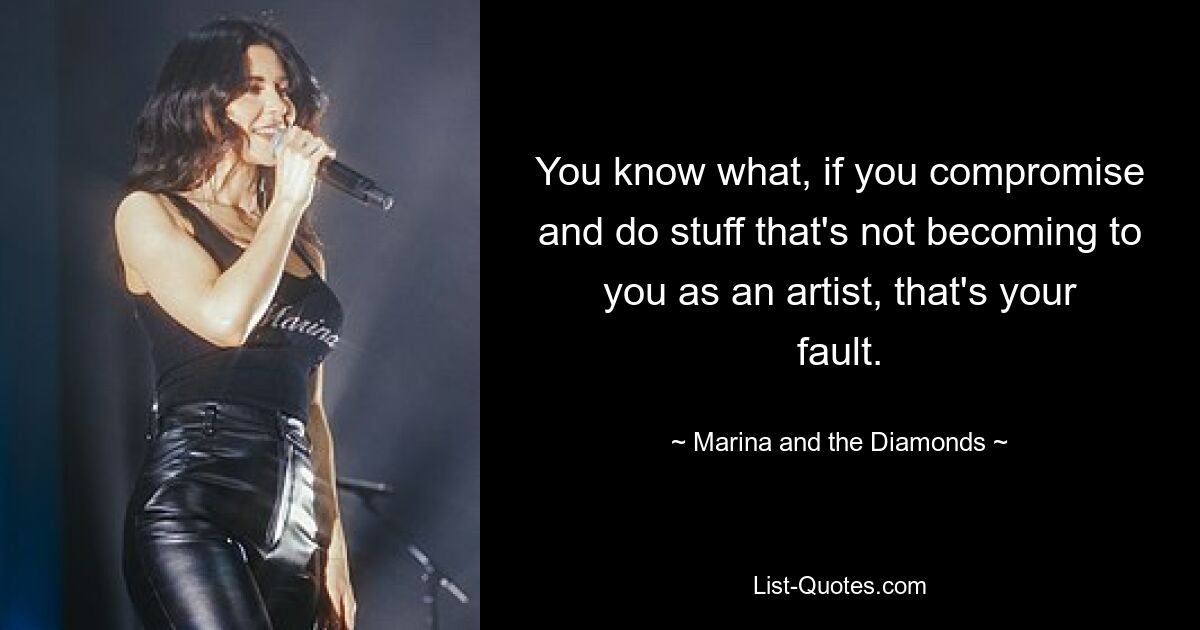 Marina

You know what, if you compromise and do stuff that's not becoming to you as an artist, that's your fault.

~ Marina and the Diamonds ~

List-Quotes.com